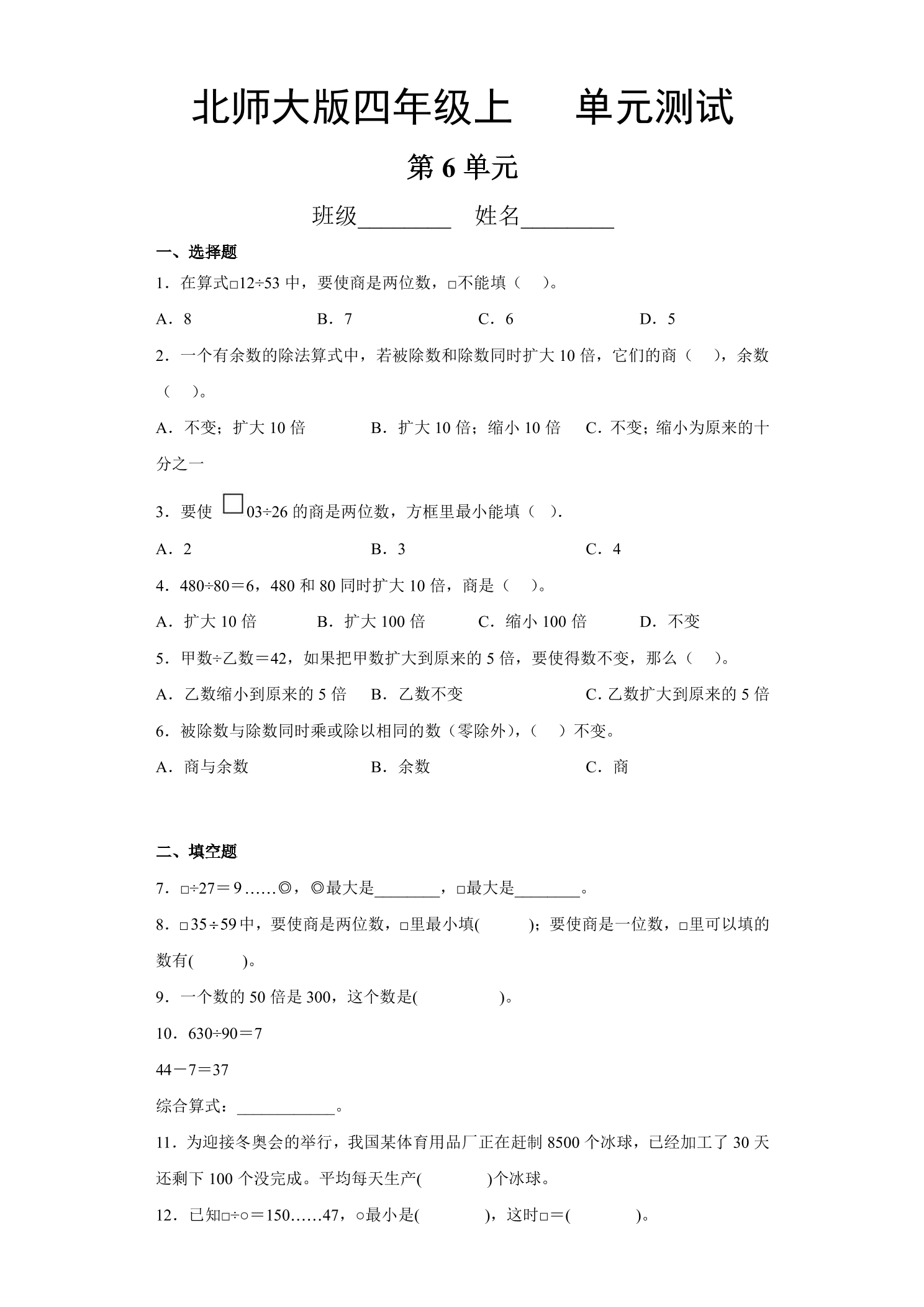 北师大版四年级上 单元测试

第6单元

班级____ 姓名____

一、选择题

1．在算式□12÷53中，要使商是两位数，□不能填（ ）。

A．8 B．7 C．6 D．5

2．一个有余数的除法算式中，若被除数和除数同时扩大10倍，它们的商（ ），余数（ ）。

A．不变；扩大10倍 B．扩大10倍；缩小10倍 C．不变；缩小为原来的十分之一

3．要使□03÷26的商是两位数，方框里最小能填（ ）.

A．2 B．3 C．4

4．480÷80＝6，480和80同时扩大10倍，商是（ ）。

A．扩大10倍 B．扩大100倍 C．缩小100倍 D．不变

5．甲数÷乙数＝42，如果把甲数扩大到原来的5倍，要使得数不变，那么（ ）。

A．乙数缩小到原来的5倍 B．乙数不变 C．乙数扩大到原来的5倍

6．被除数与除数同时乘或除以相同的数（零除外），（ ）不变。

A．商与余数 B．余数 C．商

二、填空题

7．□÷27＝9……◎，◎最大是____，□最大是____。

8．□35÷59中，要使商是两位数，□里最小填( )；要使商是一位数，□里可以填的数有( )。

9．一个数的50倍是300，这个数是( )。

10．630÷90＝7

44－7＝37

综合算式：____。

11．为迎接冬奥会的举行，我国某体育用品厂正在赶制8500个冰球，已经加工了30天还剩下100个没完成。平均每天生产( )个冰球。

12．已知□÷○＝150……47，○最小是( )，这时□＝( )。